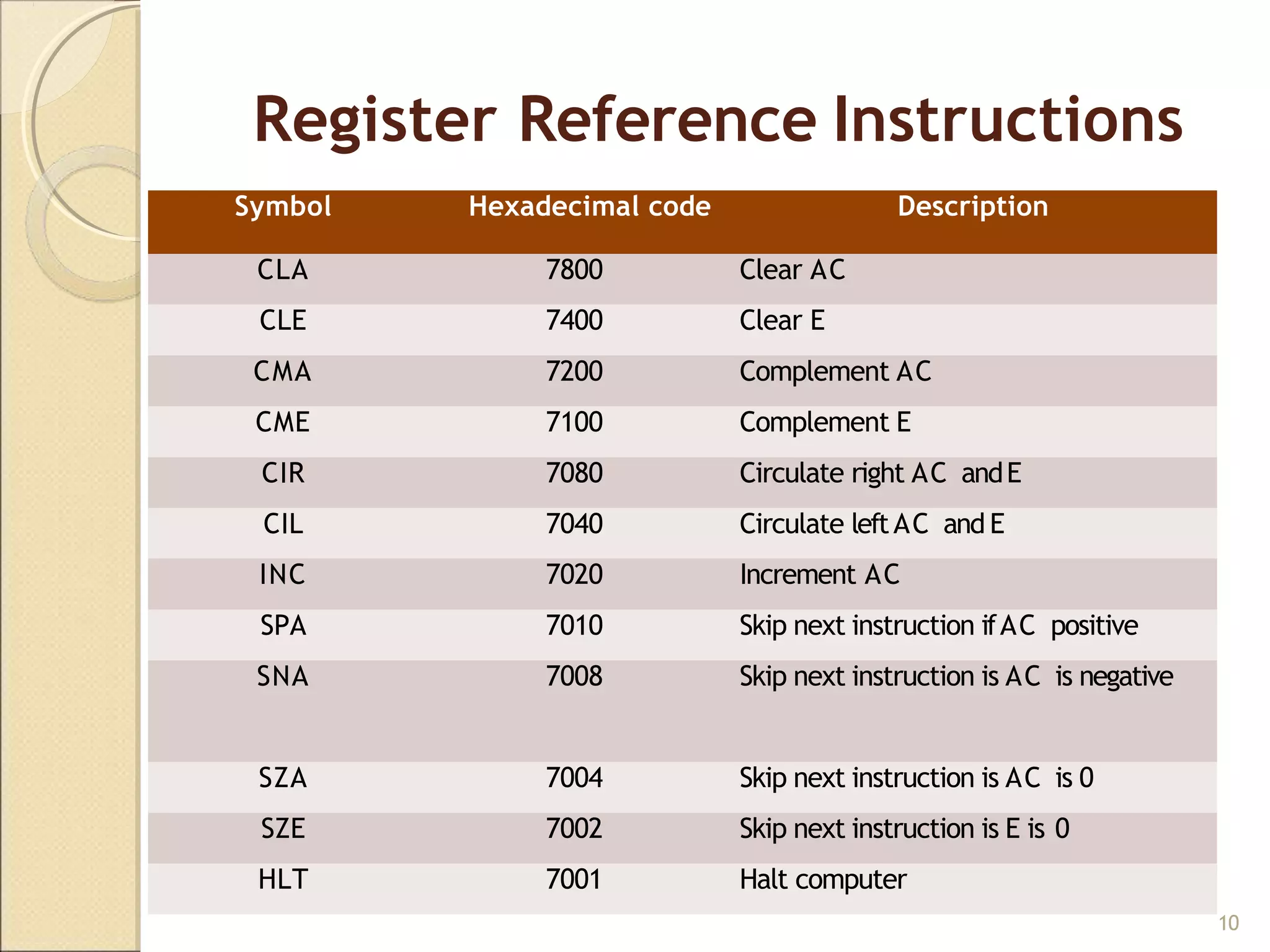 Register Reference Instructions

| Symbol | Hexadecimal code | Description |
|---|---|---|
| CLA | 7800 | Clear AC |
| CLE | 7400 | Clear E |
| CMA | 7200 | Complement AC |
| CME | 7100 | Complement E |
| CIR | 7080 | Circulate right AC and E |
| CIL | 7040 | Circulate left AC and E |
| INC | 7020 | Increment AC |
| SPA | 7010 | Skip next instruction if AC positive |
| SNA | 7008 | Skip next instruction is AC is negative |
| SZA | 7004 | Skip next instruction is AC is 0 |
| SZE | 7002 | Skip next instruction is E is 0 |
| HLT | 7001 | Halt computer |

10